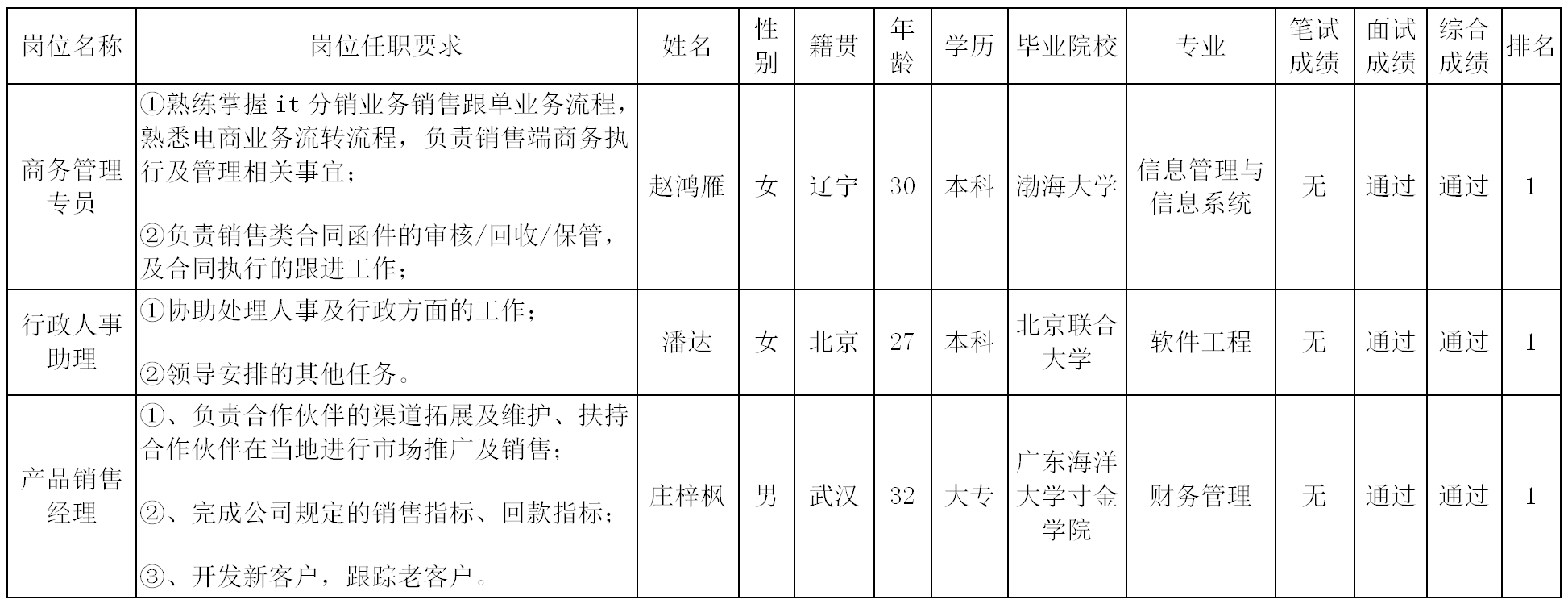 | 岗位名称 | 岗位任职要求 | 姓名 | 性别 | 籍贯 | 年龄 | 学历 | 毕业院校 | 专业 | 笔试成绩 | 面试成绩 | 综合成绩 | 排名 |
|---|---|---|---|---|---|---|---|---|---|---|---|---|
| 商务管理专员 | ①熟练掌握it分销业务销售跟单业务流程，熟悉电商业务流转流程，负责销售端商务执行及管理相关事宜； ②负责销售类合同函件的审核/回收/保管，及合同执行的跟进工作； | 赵鸿雁 | 女 | 辽宁 | 30 | 本科 | 渤海大学 | 信息管理与信息系统 | 无 | 通过 | 通过 | 1 |
| 行政人事助理 | ①协助处理人事及行政方面的工作； ②领导安排的其他任务。 | 潘达 | 女 | 北京 | 27 | 本科 | 北京联合大学 | 软件工程 | 无 | 通过 | 通过 | 1 |
| 产品销售经理 | ①、负责合作伙伴的渠道拓展及维护、扶持合作伙伴在当地进行市场推广及销售； ②、完成公司规定的销售指标、回款指标； ③、开发新客户，跟踪老客户。 | 庄梓枫 | 男 | 武汉 | 32 | 大专 | 广东海洋大学寸金学院 | 财务管理 | 无 | 通过 | 通过 | 1 |